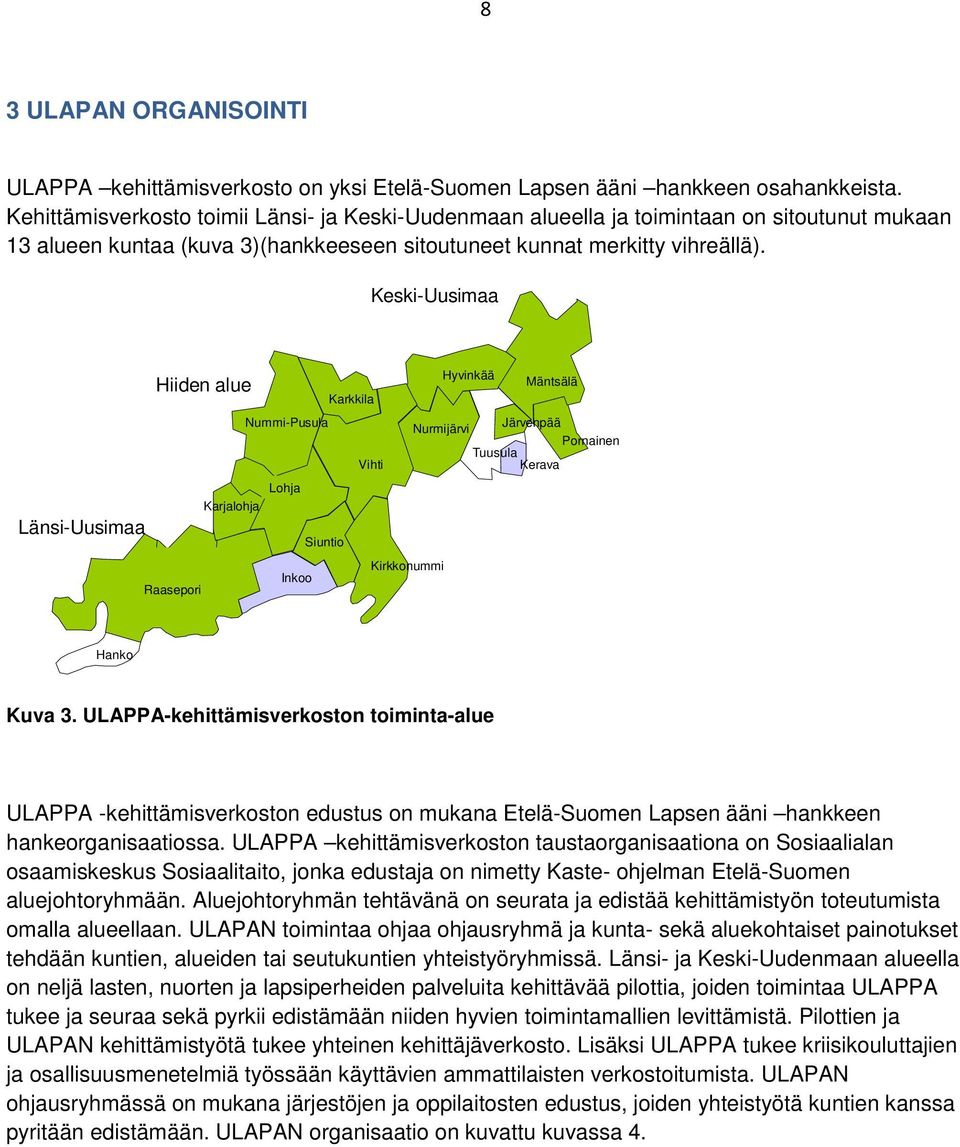 8

3 ULAPAN ORGANISOINTI

ULAPPA –kehittämisverkosto on yksi Etelä-Suomen Lapsen ääni –hankkeen osahankkeista. Kehittämisverkosto toimii Länsi- ja Keski-Uudenmaan alueella ja toimintaan on sitoutunut mukaan 13 alueen kuntaa (kuva 3)(hankkeeseen sitoutuneet kunnat merkitty vihreällä).

Keski-Uusimaa
Hiiden alue
Hyvinkää
Mäntsälä
Karkkila
Nummi-Pusula
Nurmijärvi
Järvenpää
Pornainen
Tuusula
Kerava
Vihti
Lohja
Karjalohja
Länsi-Uusimaa
Siuntio
Kirkkonummi
Inkoo
Raasepori
Hanko

Kuva 3. ULAPPA-kehittämisverkoston toiminta-alue

ULAPPA -kehittämisverkoston edustus on mukana Etelä-Suomen Lapsen ääni –hankkeen hankeorganisaatiossa. ULAPPA –kehittämisverkoston taustaorganisaationa on Sosiaalialan osaamiskeskus Sosiaalitaito, jonka edustaja on nimetty Kaste- ohjelman Etelä-Suomen aluejohtoryhmään. Aluejohtoryhmän tehtävänä on seurata ja edistää kehittämistyön toteutumista omalla alueellaan. ULAPAN toimintaa ohjaa ohjausryhmä ja kunta- sekä aluekohtaiset painotukset tehdään kuntien, alueiden tai seutukuntien yhteistyöryhmissä. Länsi- ja Keski-Uudenmaan alueella on neljä lasten, nuorten ja lapsiperheiden palveluita kehittävää pilottia, joiden toimintaa ULAPPA tukee ja seuraa sekä pyrkii edistämään niiden hyvien toimintamallien levittämistä. Pilottien ja ULAPAN kehittämistyötä tukee yhteinen kehittäjäverkosto. Lisäksi ULAPPA tukee kriisikouluttajien ja osallisuusmenetelmiä työssään käyttävien ammattilaisten verkostoitumista. ULAPAN ohjausryhmässä on mukana järjestöjen ja oppilaitosten edustus, joiden yhteistyötä kuntien kanssa pyritään edistämään. ULAPAN organisaatio on kuvattu kuvassa 4.